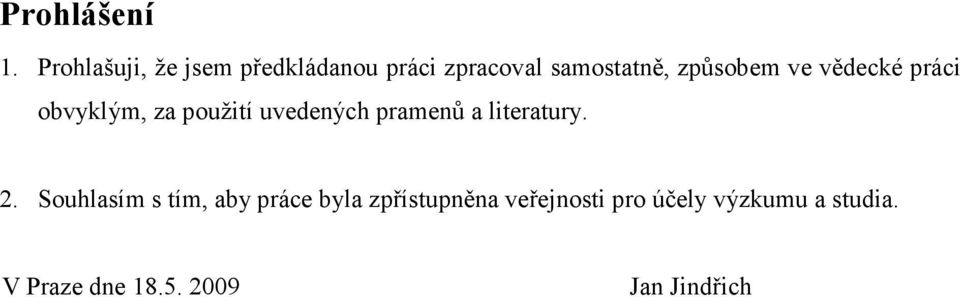 Prohlášení

1. Prohlašuji, že jsem předkládanou práci zpracoval samostatně, způsobem ve vědecké práci obvyklým, za použití uvedených pramenů a literatury.

2. Souhlasím s tím, aby práce byla zpřístupněna veřejnosti pro účely výzkumu a studia.

V Praze dne 18.5. 2009

Jan Jindřich